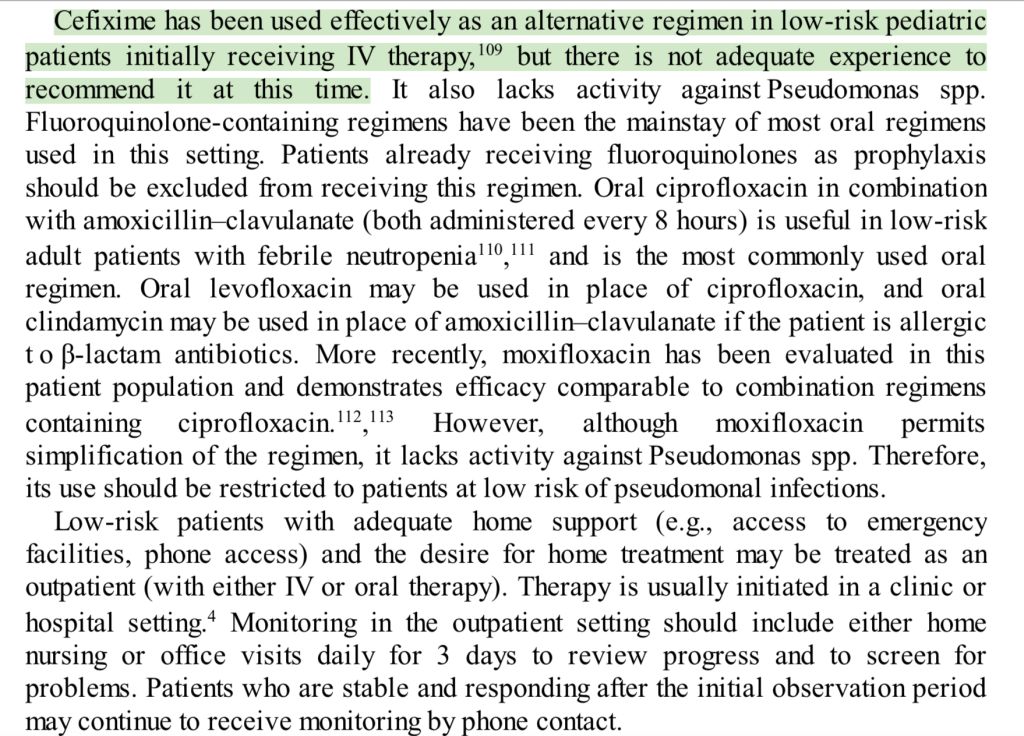 Cefixime has been used effectively as an alternative regimen in low-risk pediatric patients initially receiving IV therapy,$^{109}$ but there is not adequate experience to recommend it at this time. It also lacks activity against Pseudomonas spp. Fluoroquinolone-containing regimens have been the mainstay of most oral regimens used in this setting. Patients already receiving fluoroquinolones as prophylaxis should be excluded from receiving this regimen. Oral ciprofloxacin in combination with amoxicillin–clavulanate (both administered every 8 hours) is useful in low-risk adult patients with febrile neutropenia$^{110}$,$^{111}$ and is the most commonly used oral regimen. Oral levofloxacin may be used in place of ciprofloxacin, and oral clindamycin may be used in place of amoxicillin–clavulanate if the patient is allergic t o β-lactam antibiotics. More recently, moxifloxacin has been evaluated in this patient population and demonstrates efficacy comparable to combination regimens containing ciprofloxacin.$^{112}$,$^{113}$ However, although moxifloxacin permits simplification of the regimen, it lacks activity against Pseudomonas spp. Therefore, its use should be restricted to patients at low risk of pseudomonal infections.

Low-risk patients with adequate home support (e.g., access to emergency facilities, phone access) and the desire for home treatment may be treated as an outpatient (with either IV or oral therapy). Therapy is usually initiated in a clinic or hospital setting.$^{4}$ Monitoring in the outpatient setting should include either home nursing or office visits daily for 3 days to review progress and to screen for problems. Patients who are stable and responding after the initial observation period may continue to receive monitoring by phone contact.